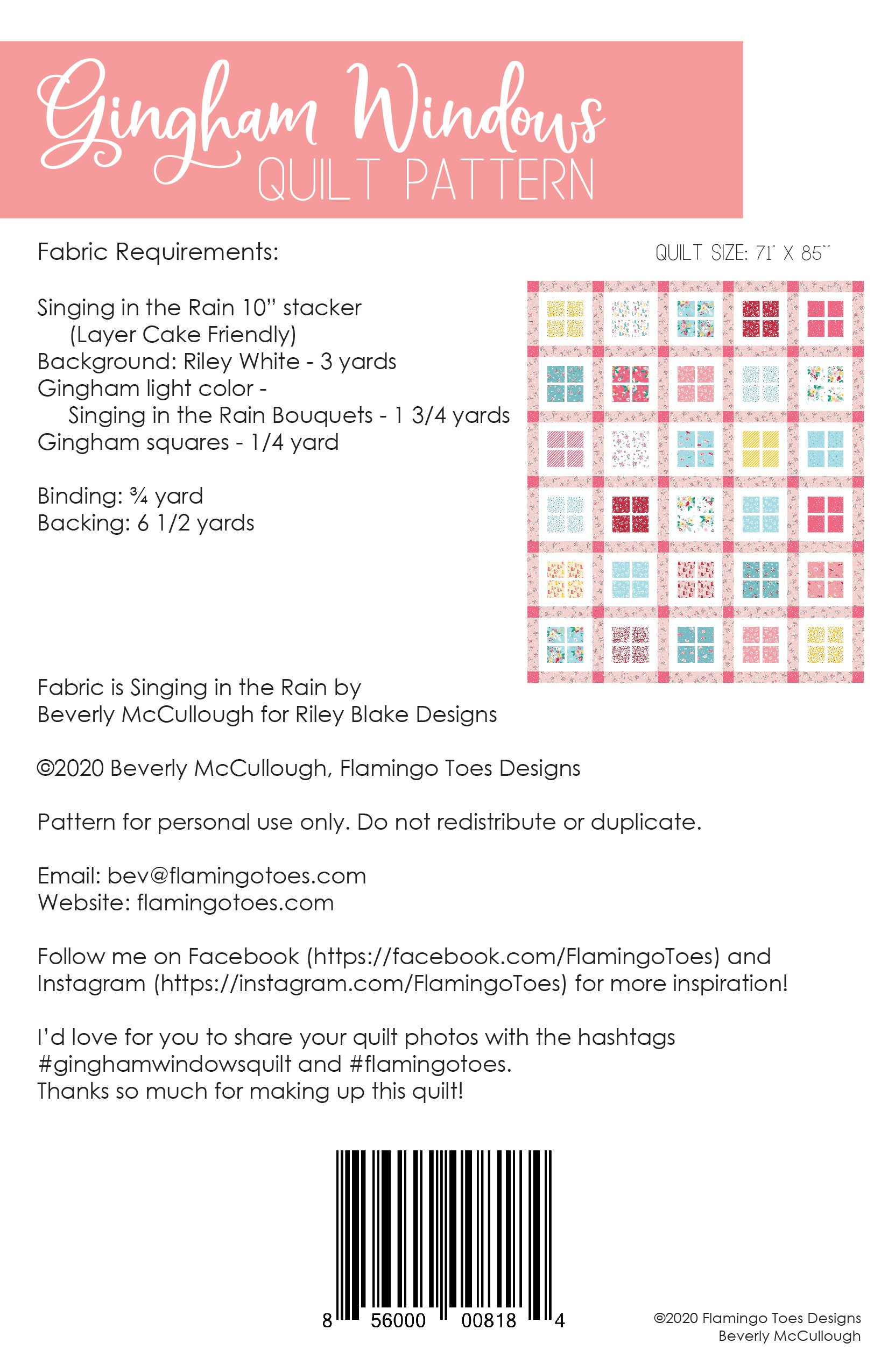 Gingham Windows
QUILT PATTERN

Fabric Requirements:

QUILT SIZE: 71" X 85"

Singing in the Rain 10" stacker
(Layer Cake Friendly)
Background: Riley White - 3 yards
Gingham light color -
Singing in the Rain Bouquets - 1 3/4 yards
Gingham squares - 1/4 yard

Binding: ¾ yard
Backing: 6 1/2 yards

Fabric is Singing in the Rain by
Beverly McCullough for Riley Blake Designs

©2020 Beverly McCullough, Flamingo Toes Designs

Pattern for personal use only. Do not redistribute or duplicate.

Email: bev@flamingotoes.com
Website: flamingotoes.com

Follow me on Facebook (https://facebook.com/FlamingoToes) and Instagram (https://instagram.com/FlamingoToes) for more inspiration!

I'd love for you to share your quilt photos with the hashtags #ginghamwindowsquilt and #flamingotoes.
Thanks so much for making up this quilt!

8 56000 00818 4

©2020 Flamingo Toes Designs
Beverly McCullough